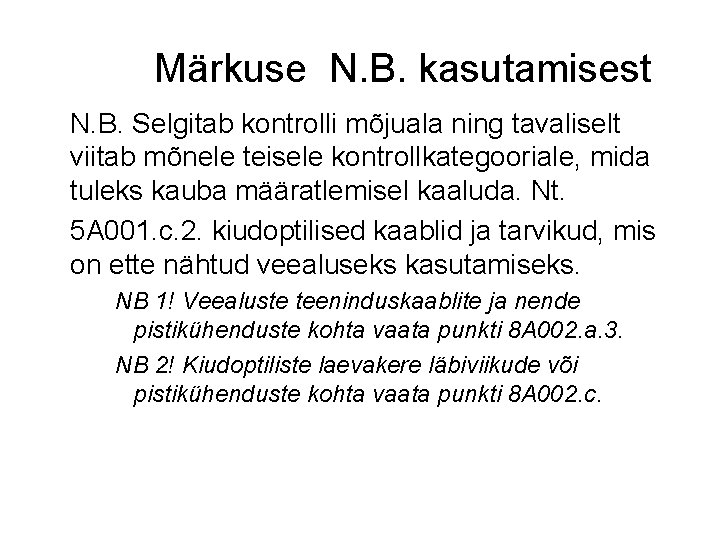 Märkuse N.B. kasutamisest

N.B. Selgitab kontrolli mõjuala ning tavaliselt viitab mõnele teisele kontrollkategooriale, mida tuleks kauba määratlemisel kaaluda. Nt.

5A001.c.2. kiudoptilised kaablid ja tarvikud, mis on ette nähtud veealuseks kasutamiseks.

NB 1! Veealuste teeninduskaablite ja nende pistikühenduste kohta vaata punkti 8A002.a.3.

NB 2! Kiudoptiliste laevakere läbiviikude või pistikühenduste kohta vaata punkti 8A002.c.